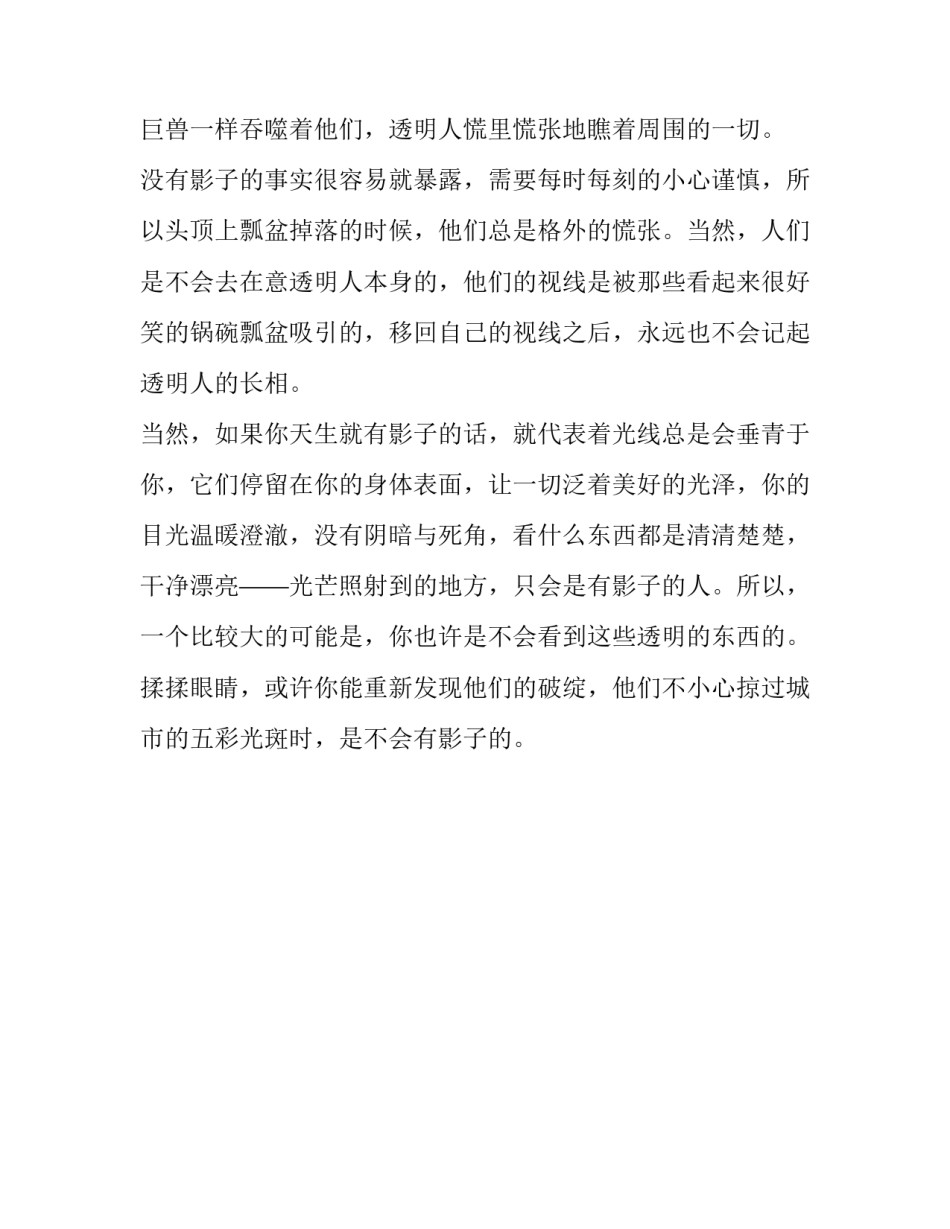 巨兽一样吞噬着他们，透明人慌里慌张地瞧着周围的一切。

没有影子的事实很容易就暴露，需要每时每刻的小心谨慎，所以头顶上瓢盆掉落的时候，他们总是格外的慌张。当然，人们是不会去在意透明人本身的，他们的视线是被那些看起来很好笑的锅碗瓢盆吸引的，移回自己的视线之后，永远也不会记起透明人的长相。

当然，如果你天生就有影子的话，就代表着光线总是会垂青于你，它们停留在你的身体表面，让一切泛着美好的光泽，你的目光温暖澄澈，没有阴暗与死角，看什么东西都是清清楚楚，干净漂亮——光芒照射到的地方，只会是有影子的人。所以，一个比较大的可能是，你也许是不会看到这些透明的东西的。

揉揉眼睛，或许你能重新发现他们的破绽，他们不小心掠过城市的五彩光斑时，是不会有影子的。